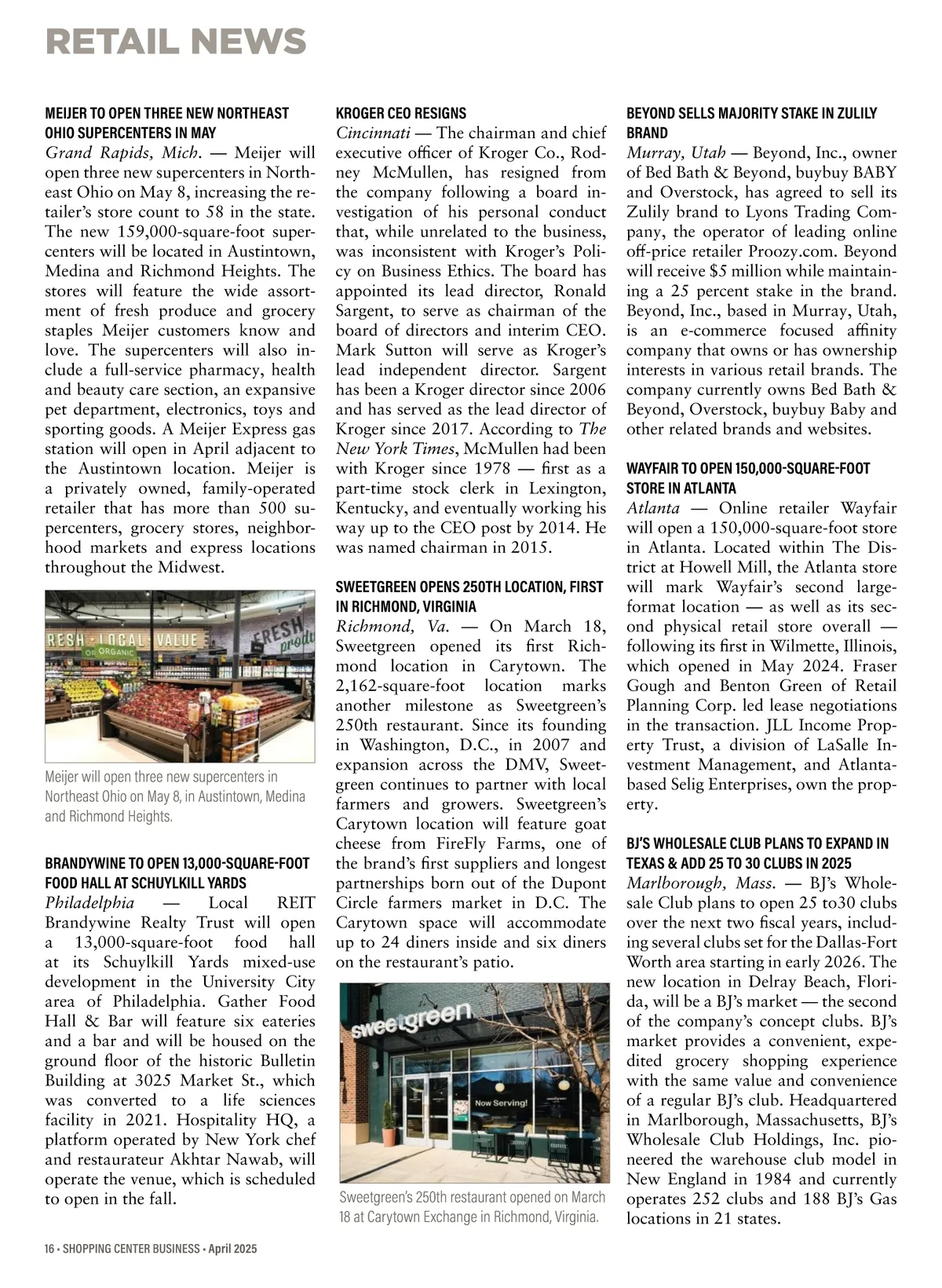 RETAIL NEWS

MEIJER TO OPEN THREE NEW NORTHEAST OHIO SUPERCENTERS IN MAY

Grand Rapids, Mich. — Meijer will open three new supercenters in Northeast Ohio on May 8, increasing the retailer's store count to 58 in the state. The new 159,000-square-foot supercenters will be located in Austintown, Medina and Richmond Heights. The stores will feature the wide assortment of fresh produce and grocery staples Meijer customers know and love. The supercenters will also include a full-service pharmacy, health and beauty care section, an expansive pet department, electronics, toys and sporting goods. A Meijer Express gas station will open in April adjacent to the Austintown location. Meijer is a privately owned, family-operated retailer that has more than 500 supercenters, grocery stores, neighborhood markets and express locations throughout the Midwest.

FRESH · LOCAL · VALUE OR ORGANIC FRESH produ

Meijer will open three new supercenters in Northeast Ohio on May 8, in Austintown, Medina and Richmond Heights.

BRANDYWINE TO OPEN 13,000-SQUARE-FOOT FOOD HALL AT SCHUYLKILL YARDS

Philadelphia — Local REIT Brandywine Realty Trust will open a 13,000-square-foot food hall at its Schuylkill Yards mixed-use development in the University City area of Philadelphia. Gather Food Hall & Bar will feature six eateries and a bar and will be housed on the ground floor of the historic Bulletin Building at 3025 Market St., which was converted to a life sciences facility in 2021. Hospitality HQ, a platform operated by New York chef and restaurateur Akhtar Nawab, will operate the venue, which is scheduled to open in the fall.

KROGER CEO RESIGNS

Cincinnati — The chairman and chief executive officer of Kroger Co., Rodney McMullen, has resigned from the company following a board investigation of his personal conduct that, while unrelated to the business, was inconsistent with Kroger's Policy on Business Ethics. The board has appointed its lead director, Ronald Sargent, to serve as chairman of the board of directors and interim CEO. Mark Sutton will serve as Kroger's lead independent director. Sargent has been a Kroger director since 2006 and has served as the lead director of Kroger since 2017. According to The New York Times, McMullen had been with Kroger since 1978 — first as a part-time stock clerk in Lexington, Kentucky, and eventually working his way up to the CEO post by 2014. He was named chairman in 2015.

SWEETGREEN OPENS 250TH LOCATION, FIRST IN RICHMOND, VIRGINIA

Richmond, Va. — On March 18, Sweetgreen opened its first Richmond location in Carytown. The 2,162-square-foot location marks another milestone as Sweetgreen's 250th restaurant. Since its founding in Washington, D.C., in 2007 and expansion across the DMV, Sweetgreen continues to partner with local farmers and growers. Sweetgreen's Carytown location will feature goat cheese from FireFly Farms, one of the brand's first suppliers and longest partnerships born out of the Dupont Circle farmers market in D.C. The Carytown space will accommodate up to 24 diners inside and six diners on the restaurant's patio.

sweetgreen Now Serving!

Sweetgreen's 250th restaurant opened on March 18 at Carytown Exchange in Richmond, Virginia.

BEYOND SELLS MAJORITY STAKE IN ZULILY BRAND

Murray, Utah — Beyond, Inc., owner of Bed Bath & Beyond, buybuy BABY and Overstock, has agreed to sell its Zulily brand to Lyons Trading Company, the operator of leading online off-price retailer Proozy.com. Beyond will receive $5 million while maintaining a 25 percent stake in the brand. Beyond, Inc., based in Murray, Utah, is an e-commerce focused affinity company that owns or has ownership interests in various retail brands. The company currently owns Bed Bath & Beyond, Overstock, buybuy Baby and other related brands and websites.

WAYFAIR TO OPEN 150,000-SQUARE-FOOT STORE IN ATLANTA

Atlanta — Online retailer Wayfair will open a 150,000-square-foot store in Atlanta. Located within The District at Howell Mill, the Atlanta store will mark Wayfair's second large-format location — as well as its second physical retail store overall — following its first in Wilmette, Illinois, which opened in May 2024. Fraser Gough and Benton Green of Retail Planning Corp. led lease negotiations in the transaction. JLL Income Property Trust, a division of LaSalle Investment Management, and Atlanta-based Selig Enterprises, own the property.

BJ'S WHOLESALE CLUB PLANS TO EXPAND IN TEXAS & ADD 25 TO 30 CLUBS IN 2025

Marlborough, Mass. — BJ's Wholesale Club plans to open 25 to30 clubs over the next two fiscal years, including several clubs set for the Dallas-Fort Worth area starting in early 2026. The new location in Delray Beach, Florida, will be a BJ's market — the second of the company's concept clubs. BJ's market provides a convenient, expedited grocery shopping experience with the same value and convenience of a regular BJ's club. Headquartered in Marlborough, Massachusetts, BJ's Wholesale Club Holdings, Inc. pioneered the warehouse club model in New England in 1984 and currently operates 252 clubs and 188 BJ's Gas locations in 21 states.

16 • SHOPPING CENTER BUSINESS • April 2025